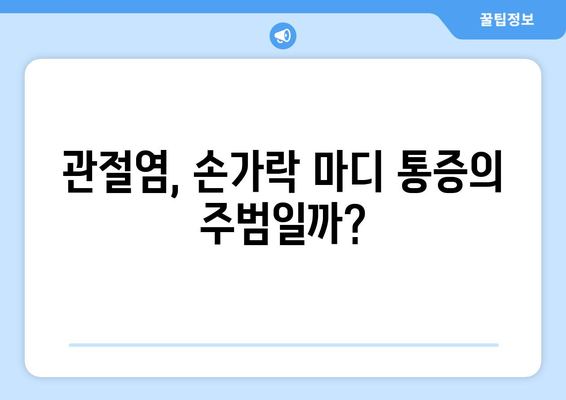 꿀팁정보

관절염, 손가락 마디 통증의 주범일까?